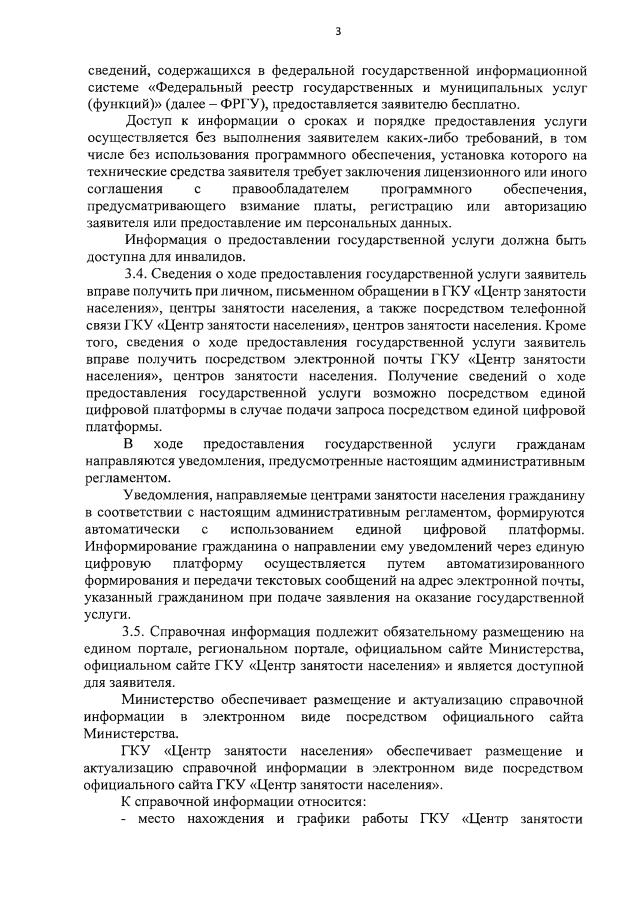 3

сведений, содержащихся в федеральной государственной информационной системе «Федеральный реестр государственных и муниципальных услуг (функций)» (далее – ФРГУ), предоставляется заявителю бесплатно.

Доступ к информации о сроках и порядке предоставления услуги осуществляется без выполнения заявителем каких-либо требований, в том числе без использования программного обеспечения, установка которого на технические средства заявителя требует заключения лицензионного или иного соглашения с правообладателем программного обеспечения, предусматривающего взимание платы, регистрацию или авторизацию заявителя или предоставление им персональных данных.

Информация о предоставлении государственной услуги должна быть доступна для инвалидов.

3.4. Сведения о ходе предоставления государственной услуги заявитель вправе получить при личном, письменном обращении в ГКУ «Центр занятости населения», центры занятости населения, а также посредством телефонной связи ГКУ «Центр занятости населения», центров занятости населения. Кроме того, сведения о ходе предоставления государственной услуги заявитель вправе получить посредством электронной почты ГКУ «Центр занятости населения», центров занятости населения. Получение сведений о ходе предоставления государственной услуги возможно посредством единой цифровой платформы в случае подачи запроса посредством единой цифровой платформы.

В ходе предоставления государственной услуги гражданам направляются уведомления, предусмотренные настоящим административным регламентом.

Уведомления, направляемые центрами занятости населения гражданину в соответствии с настоящим административным регламентом, формируются автоматически с использованием единой цифровой платформы. Информирование гражданина о направлении ему уведомлений через единую цифровую платформу осуществляется путем автоматизированного формирования и передачи текстовых сообщений на адрес электронной почты, указанный гражданином при подаче заявления на оказание государственной услуги.

3.5. Справочная информация подлежит обязательному размещению на едином портале, региональном портале, официальном сайте Министерства, официальном сайте ГКУ «Центр занятости населения» и является доступной для заявителя.

Министерство обеспечивает размещение и актуализацию справочной информации в электронном виде посредством официального сайта Министерства.

ГКУ «Центр занятости населения» обеспечивает размещение и актуализацию справочной информации в электронном виде посредством официального сайта ГКУ «Центр занятости населения».

К справочной информации относится:

- место нахождения и графики работы ГКУ «Центр занятости